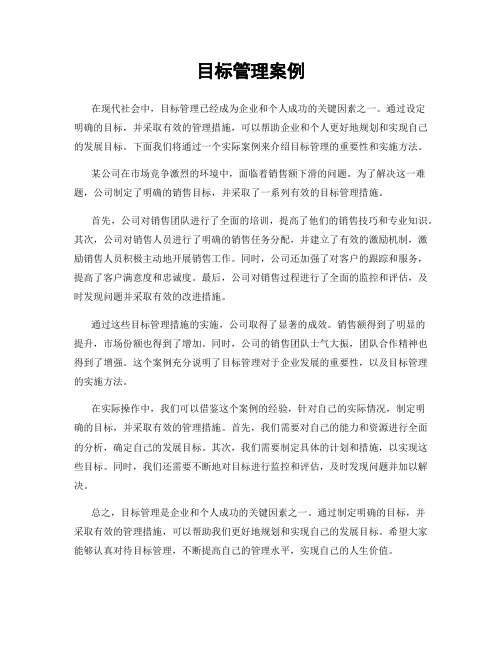 目标管理案例

在现代社会中，目标管理已经成为企业和个人成功的关键因素之一。通过设定明确的目标，并采取有效的管理措施，可以帮助企业和个人更好地规划和实现自己的发展目标。下面我们将通过一个实际案例来介绍目标管理的重要性和实施方法。

某公司在市场竞争激烈的环境中，面临着销售额下滑的问题。为了解决这一难题，公司制定了明确的销售目标，并采取了一系列有效的目标管理措施。

首先，公司对销售团队进行了全面的培训，提高了他们的销售技巧和专业知识。其次，公司对销售人员进行了明确的销售任务分配，并建立了有效的激励机制，激励销售人员积极主动地开展销售工作。同时，公司还加强了对客户的跟踪和服务，提高了客户满意度和忠诚度。最后，公司对销售过程进行了全面的监控和评估，及时发现问题并采取有效的改进措施。

通过这些目标管理措施的实施，公司取得了显著的成效。销售额得到了明显的提升，市场份额也得到了增加。同时，公司的销售团队士气大振，团队合作精神也得到了增强。这个案例充分说明了目标管理对于企业发展的重要性，以及目标管理的实施方法。

在实际操作中，我们可以借鉴这个案例的经验，针对自己的实际情况，制定明确的目标，并采取有效的管理措施。首先，我们需要对自己的能力和资源进行全面的分析，确定自己的发展目标。其次，我们需要制定具体的计划和措施，以实现这些目标。同时，我们还需要不断地对目标进行监控和评估，及时发现问题并加以解决。

总之，目标管理是企业和个人成功的关键因素之一。通过制定明确的目标，并采取有效的管理措施，可以帮助我们更好地规划和实现自己的发展目标。希望大家能够认真对待目标管理，不断提高自己的管理水平，实现自己的人生价值。